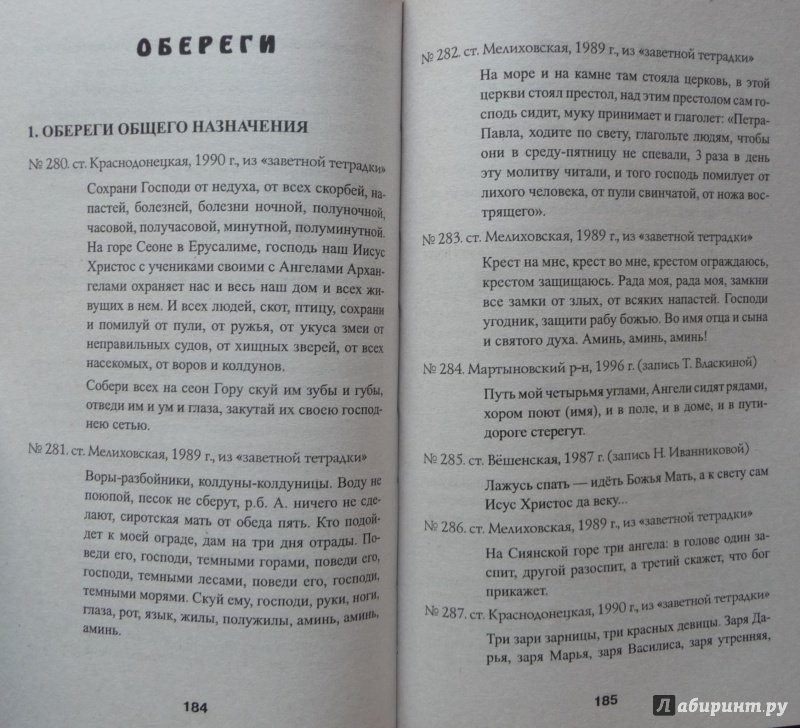 ОБЕРЕГИ

1. ОБЕРЕГИ ОБЩЕГО НАЗНАЧЕНИЯ

№ 280. ст. Краснодонецкая, 1990 г., из «заветной тетрадки»

Сохрани Господи от недуха, от всех скорбей, напастей, болезней, болезни ночной, полуночной, часовой, получасовой, минутной, полуминутной. На горе Сеоне в Ерусалиме, господь наш Иисус Христос с учениками своими с Ангелами Архангелами охраняет нас и весь наш дом и всех живущих в нем. И всех людей, скот, птицу, сохрани и помилуй от пули, от ружья, от укуса змеи от неправильных судов, от хищных зверей, от всех насекомых, от воров и колдунов.

Собери всех на сеон Гору скуй им зубы и губы, отведи им и ум и глаза, закутай их своею господнею сетью.

№ 281. ст. Мелиховская, 1989 г., из «заветной тетрадки»

Воры-разбойники, колдуны-колдуницы. Воду не поюпой, песок не сберут, р.б. А. ничего не сделают, сиротская мать от обеда пять. Кто подойдет к моей ограде, дам на три дня отрады. Поведи его, господи, темными горами, поведи его, господи, темными лесами, поведи его, господи, темными морями. Скуй ему, господи, руки, ноги, глаза, рот, язык, жилы, полужилы, аминь, аминь, аминь.

184

№ 282. ст. Мелиховская, 1989 г., из «заветной тетрадки»

На море и на камне там стояла церковь, в этой церкви стоял престол, над этим престолом сам господь сидит, муку принимает и глаголет: «Петра-Павла, ходите по свету, глагольте людям, чтобы они в среду-пятницу не спевали, 3 раза в день эту молитву читали, и того господь помилует от лихого человека, от пули свинчатой, от ножа вострящего».

№ 283. ст. Мелиховская, 1989 г., из «заветной тетрадки»

Крест на мне, крест во мне, крестом ограждаюсь, крестом защищаюсь. Рада моя, рада моя, замкни все замки от злых, от всяких напастей. Господи угодник, защити рабу божью. Во имя отца и сына и святого духа. Аминь, аминь, аминь!

№ 284. Мартыновский р-н, 1996 г. (запись Т. Власкиной)

Путь мой четырьмя углами, Ангели сидят рядами, хором поют (имя), и в поле, и в доме, и в пути-дороге стерегут.

№ 285. ст. Вёшенская, 1987 г. (запись Н. Иванниковой)

Лажусь спать — идёть Божья Мать, а к свету сам Исус Христос да веку...

№ 286. ст. Мелиховская, 1989 г., из «заветной тетрадки»

На Сиянской горе три ангела: в голове один заспит, другой разоспит, а третий скажет, что бог прикажет.

№ 287. ст. Краснодонецкая, 1990 г., из «заветной тетрадки»

Три зари зарницы, три красных девицы. Заря Дарья, заря Марья, заря Василиса, заря утренняя,

185

Лабиринт.ру